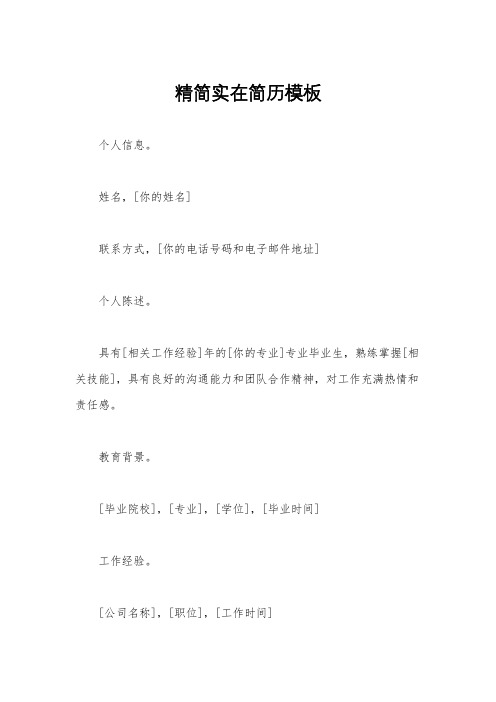 精简实在简历模板

个人信息。

姓名，[你的姓名]

联系方式，[你的电话号码和电子邮件地址]

个人陈述。

具有[相关工作经验]年的[你的专业]专业毕业生，熟练掌握[相关技能]，具有良好的沟通能力和团队合作精神，对工作充满热情和责任感。

教育背景。

[毕业院校]，[专业]，[学位]，[毕业时间]

工作经验。

[公司名称]，[职位]，[工作时间]